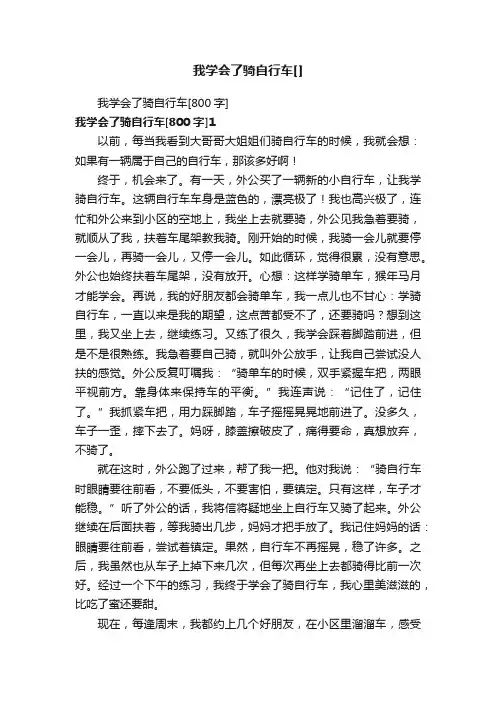 我学会了骑自行车[]

我学会了骑自行车[800字]

我学会了骑自行车[800字]1

以前，每当我看到大哥哥大姐姐们骑自行车的时候，我就会想：如果有一辆属于自己的自行车，那该多好啊！

终于，机会来了。有一天，外公买了一辆新的小自行车，让我学骑自行车。这辆自行车车身是蓝色的，漂亮极了！我也高兴极了，连忙和外公来到小区的空地上，我坐上去就要骑，外公见我急着要骑，就顺从了我，扶着车尾架教我骑。刚开始的时候，我骑一会儿就要停一会儿，再骑一会儿，又停一会儿。如此循环，觉得很累，没有意思。外公也始终扶着车尾架，没有放开。心想：这样学骑单车，猴年马月才能学会。再说，我的好朋友都会骑单车，我一点儿也不甘心：学骑自行车，一直以来是我的期望，这点苦都受不了，还要骑吗？想到这里，我又坐上去，继续练习。又练了很久，我学会踩着脚踏前进，但是不是很熟练。我急着要自己骑，就叫外公放手，让我自己尝试没人扶的感觉。外公反复叮嘱我：“骑单车的时候，双手紧握车把，两眼平视前方。靠身体来保持车的平衡。”我连声说：“记住了，记住了。”我抓紧车把，用力踩脚踏，车子摇摇晃晃地前进了。没多久，车子一歪，摔下去了。妈呀，膝盖擦破皮了，痛得要命，真想放弃，不骑了。

就在这时，外公跑了过来，帮了我一把。他对我说：“骑自行车时眼睛要往前看，不要低头，不要害怕，要镇定。只有这样，车子才能稳。”听了外公的话，我将信将疑地坐上自行车又骑了起来。外公继续在后面扶着，等我骑出几步，妈妈才把手放了。我记住妈妈的话：眼睛要往前看，尝试着镇定。果然，自行车不再摇晃，稳了许多。之后，我虽然也从车子上掉下来几次，但每次再坐上去都骑得比前一次好。经过一个下午的练习，我终于学会了骑自行车，我心里美滋滋的，比吃了蜜还要甜。

现在，每逢周末，我都约上几个好朋友，在小区里溜溜车，感受